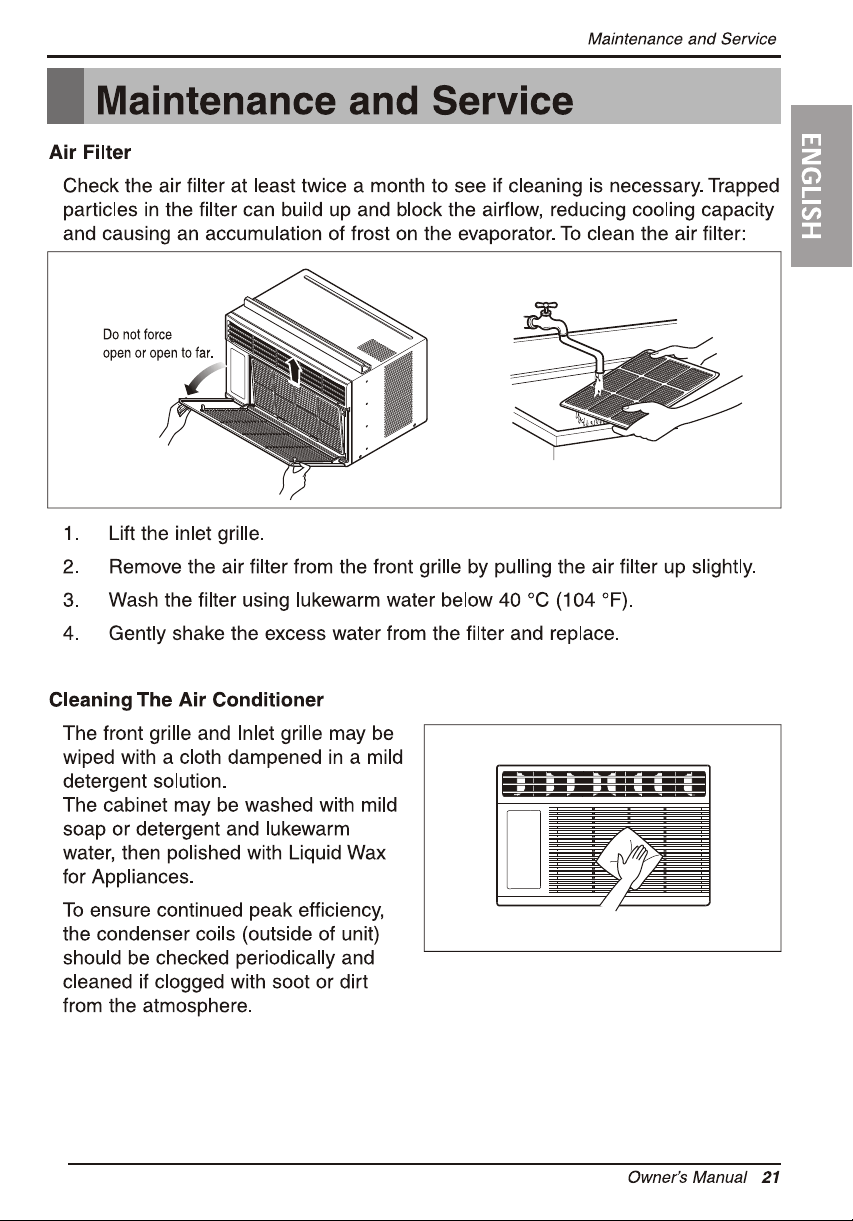 Maintenance and Service

Maintenance and Service

ENGLISH

Air Filter

Check the air filter at least twice a month to see if cleaning is necessary. Trapped particles in the filter can build up and block the airflow, reducing cooling capacity and causing an accumulation of frost on the evaporator. To clean the air filter:

Do not force
open or open to far.

1. Lift the inlet grille.

2. Remove the air filter from the front grille by pulling the air filter up slightly.

3. Wash the filter using lukewarm water below 40 °C (104 °F).

4. Gently shake the excess water from the filter and replace.

Cleaning The Air Conditioner

The front grille and Inlet grille may be wiped with a cloth dampened in a mild detergent solution.
The cabinet may be washed with mild soap or detergent and lukewarm water, then polished with Liquid Wax for Appliances.

To ensure continued peak efficiency, the condenser coils (outside of unit) should be checked periodically and cleaned if clogged with soot or dirt from the atmosphere.

Owner's Manual 21